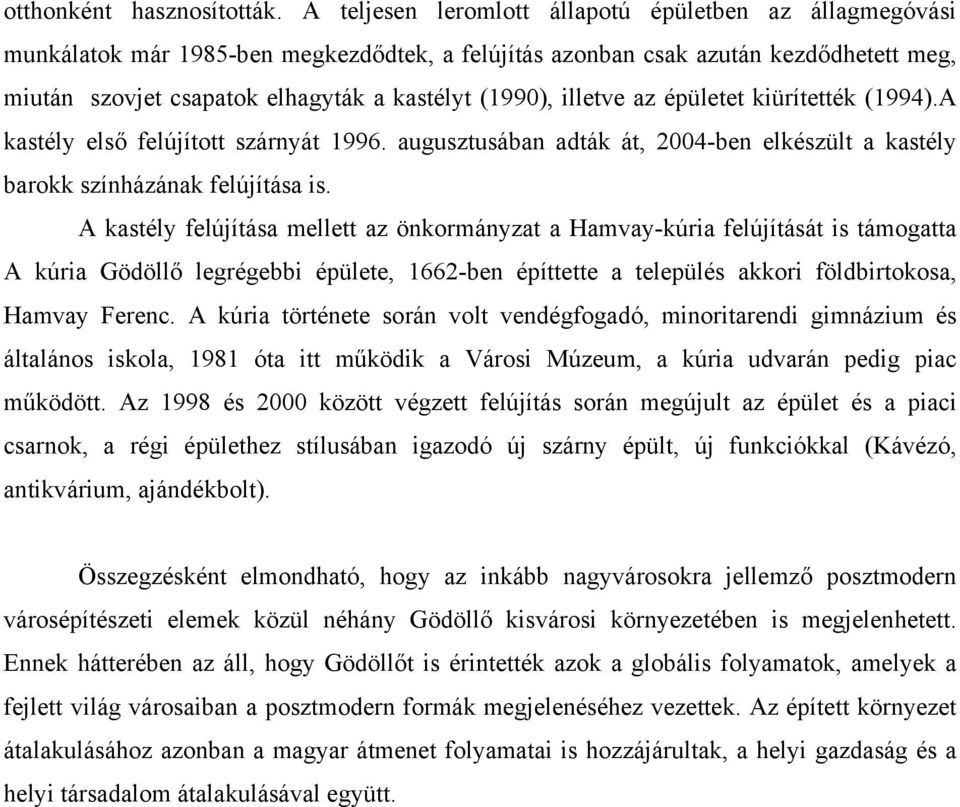 otthonként hasznosították. A teljesen leromlott állapotú épületben az állagmegóvási munkálatok már 1985-ben megkezdődtek, a felújítás azonban csak azután kezdődhetett meg, miután szovjet csapatok elhagyták a kastélyt (1990), illetve az épületet kiürítették (1994).A kastély első felújított szárnyát 1996. augusztusában adták át, 2004-ben elkészült a kastély barokk színházának felújítása is.

A kastély felújítása mellett az önkormányzat a Hamvay-kúria felújítását is támogatta A kúria Gödöllő legrégebbi épülete, 1662-ben építtette a település akkori földbirtokosa, Hamvay Ferenc. A kúria története során volt vendégfogadó, minoritarendi gimnázium és általános iskola, 1981 óta itt működik a Városi Múzeum, a kúria udvarán pedig piac működött. Az 1998 és 2000 között végzett felújítás során megújult az épület és a piaci csarnok, a régi épülethez stílusában igazodó új szárny épült, új funkciókkal (Kávézó, antikvárium, ajándékbolt).

Összegzésként elmondható, hogy az inkább nagyvárosokra jellemző posztmodern városépítészeti elemek közül néhány Gödöllő kisvárosi környezetében is megjelenhetett. Ennek hátterében az áll, hogy Gödöllőt is érintették azok a globális folyamatok, amelyek a fejlett világ városaiban a posztmodern formák megjelenéséhez vezettek. Az épített környezet átalakulásához azonban a magyar átmenet folyamatai is hozzájárultak, a helyi gazdaság és a helyi társadalom átalakulásával együtt.